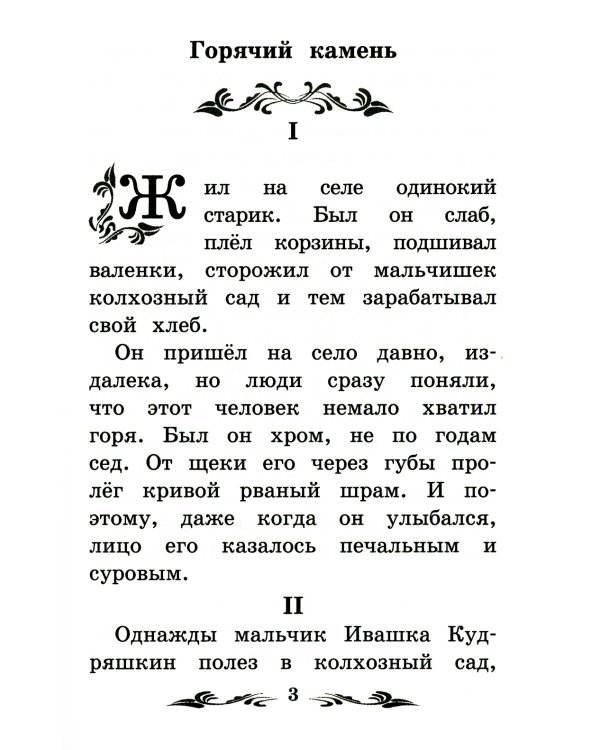 Горячий камень

I

Жил на селе одинокий старик. Был он слаб, плёл корзины, подшивал валенки, сторожил от мальчишек колхозный сад и тем зарабатывал свой хлеб.

Он пришёл на село давно, издалека, но люди сразу поняли, что этот человек немало хватил горя. Был он хром, не по годам сед. От щеки его через губы пролёг кривой рваный шрам. И поэтому, даже когда он улыбался, лицо его казалось печальным и суровым.

II

Однажды мальчик Ивашка Кудряшкин полез в колхозный сад,

3